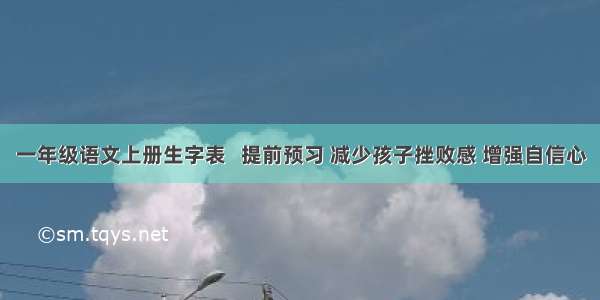 一年级语文上册生字表 提前预习 减少孩子挫败感 增强自信心

©sm.tqys.net